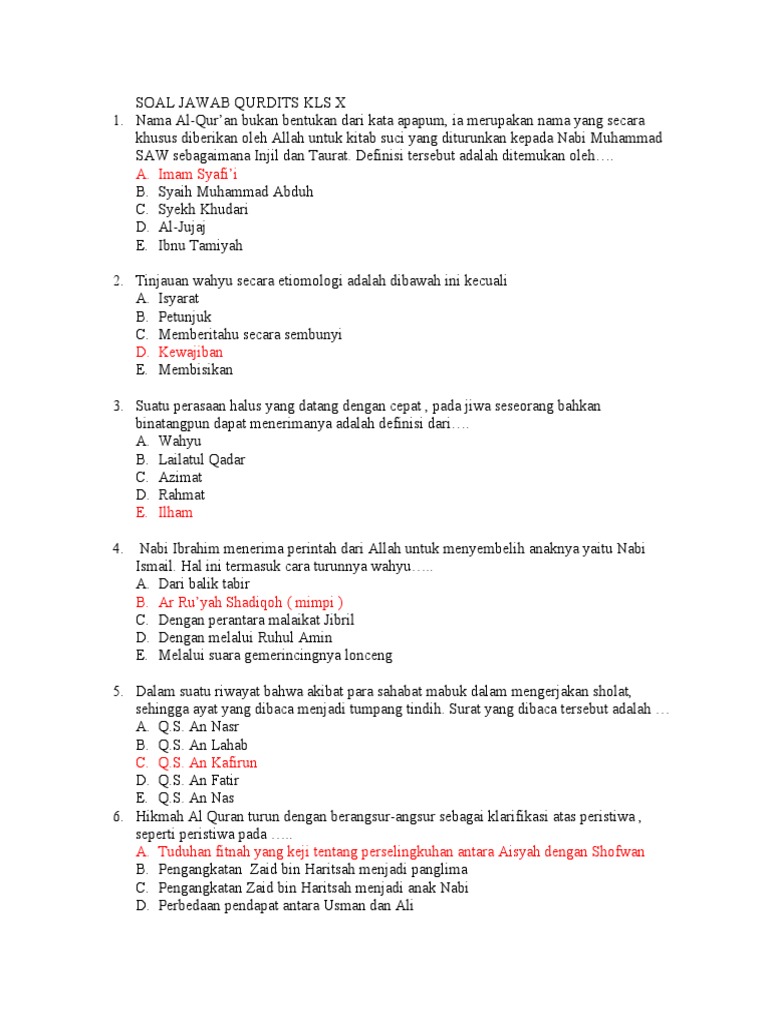 SOAL JAWAB QURDITS KLS X

1. Nama Al-Qur'an bukan bentukan dari kata apapum, ia merupakan nama yang secara khusus diberikan oleh Allah untuk kitab suci yang diturunkan kepada Nabi Muhammad SAW sebagaimana Injil dan Taurat. Definisi tersebut adalah ditemukan oleh….
A. Imam Syafi'i
B. Syaih Muhammad Abduh
C. Syekh Khudari
D. Al-Jujaj
E. Ibnu Tamiyah

2. Tinjauan wahyu secara etiomologi adalah dibawah ini kecuali
A. Isyarat
B. Petunjuk
C. Memberitahu secara sembunyi
D. Kewajiban
E. Membisikan

3. Suatu perasaan halus yang datang dengan cepat , pada jiwa seseorang bahkan binatangpun dapat menerimanya adalah definisi dari….
A. Wahyu
B. Lailatul Qadar
C. Azimat
D. Rahmat
E. Ilham

4. Nabi Ibrahim menerima perintah dari Allah untuk menyembelih anaknya yaitu Nabi Ismail. Hal ini termasuk cara turunnya wahyu…..
A. Dari balik tabir
B. Ar Ru'yah Shadiqoh ( mimpi )
C. Dengan perantara malaikat Jibril
D. Dengan melalui Ruhul Amin
E. Melalui suara gemerincingnya lonceng

5. Dalam suatu riwayat bahwa akibat para sahabat mabuk dalam mengerjakan sholat, sehingga ayat yang dibaca menjadi tumpang tindih. Surat yang dibaca tersebut adalah …
A. Q.S. An Nasr
B. Q.S. An Lahab
C. Q.S. An Kafirun
D. Q.S. An Fatir
E. Q.S. An Nas

6. Hikmah Al Quran turun dengan berangsur-angsur sebagai klarifikasi atas peristiwa , seperti peristiwa pada …..
A. Tuduhan fitnah yang keji tentang perselingkuhan antara Aisyah dengan Shofwan
B. Pengangkatan Zaid bin Haritsah menjadi panglima
C. Pengangkatan Zaid bin Haritsah menjadi anak Nabi
D. Perbedaan pendapat antara Usman dan Ali